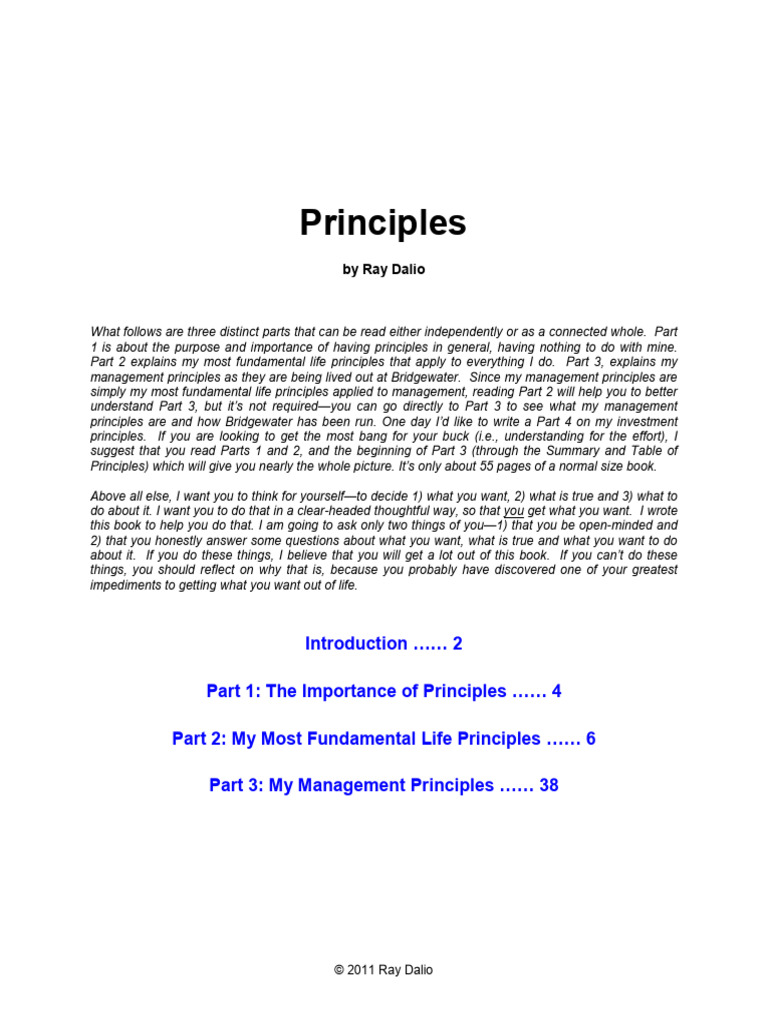 Principles

by Ray Dalio

What follows are three distinct parts that can be read either independently or as a connected whole. Part 1 is about the purpose and importance of having principles in general, having nothing to do with mine. Part 2 explains my most fundamental life principles that apply to everything I do. Part 3, explains my management principles as they are being lived out at Bridgewater. Since my management principles are simply my most fundamental life principles applied to management, reading Part 2 will help you to better understand Part 3, but it's not required—you can go directly to Part 3 to see what my management principles are and how Bridgewater has been run. One day I'd like to write a Part 4 on my investment principles. If you are looking to get the most bang for your buck (i.e., understanding for the effort), I suggest that you read Parts 1 and 2, and the beginning of Part 3 (through the Summary and Table of Principles) which will give you nearly the whole picture. It's only about 55 pages of a normal size book.

Above all else, I want you to think for yourself—to decide 1) what you want, 2) what is true and 3) what to do about it. I want you to do that in a clear-headed thoughtful way, so that you get what you want. I wrote this book to help you do that. I am going to ask only two things of you—1) that you be open-minded and 2) that you honestly answer some questions about what you want, what is true and what you want to do about it. If you do these things, I believe that you will get a lot out of this book. If you can't do these things, you should reflect on why that is, because you probably have discovered one of your greatest impediments to getting what you want out of life.

Introduction …… 2

Part 1: The Importance of Principles …… 4

Part 2: My Most Fundamental Life Principles …… 6

Part 3: My Management Principles …… 38

© 2011 Ray Dalio